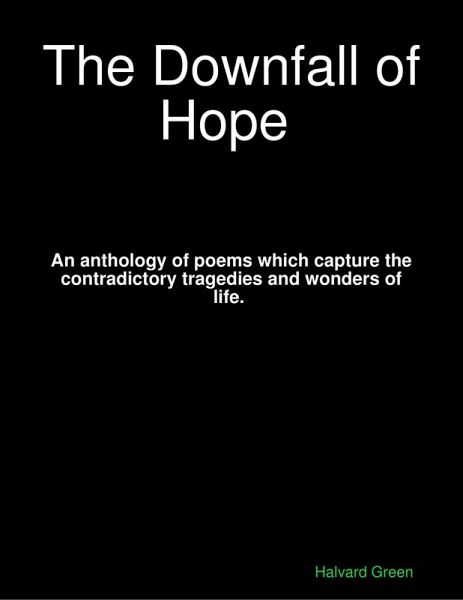 The Downfall of Hope

An anthology of poems which capture the contradictory tragedies and wonders of life.

Halvard Green